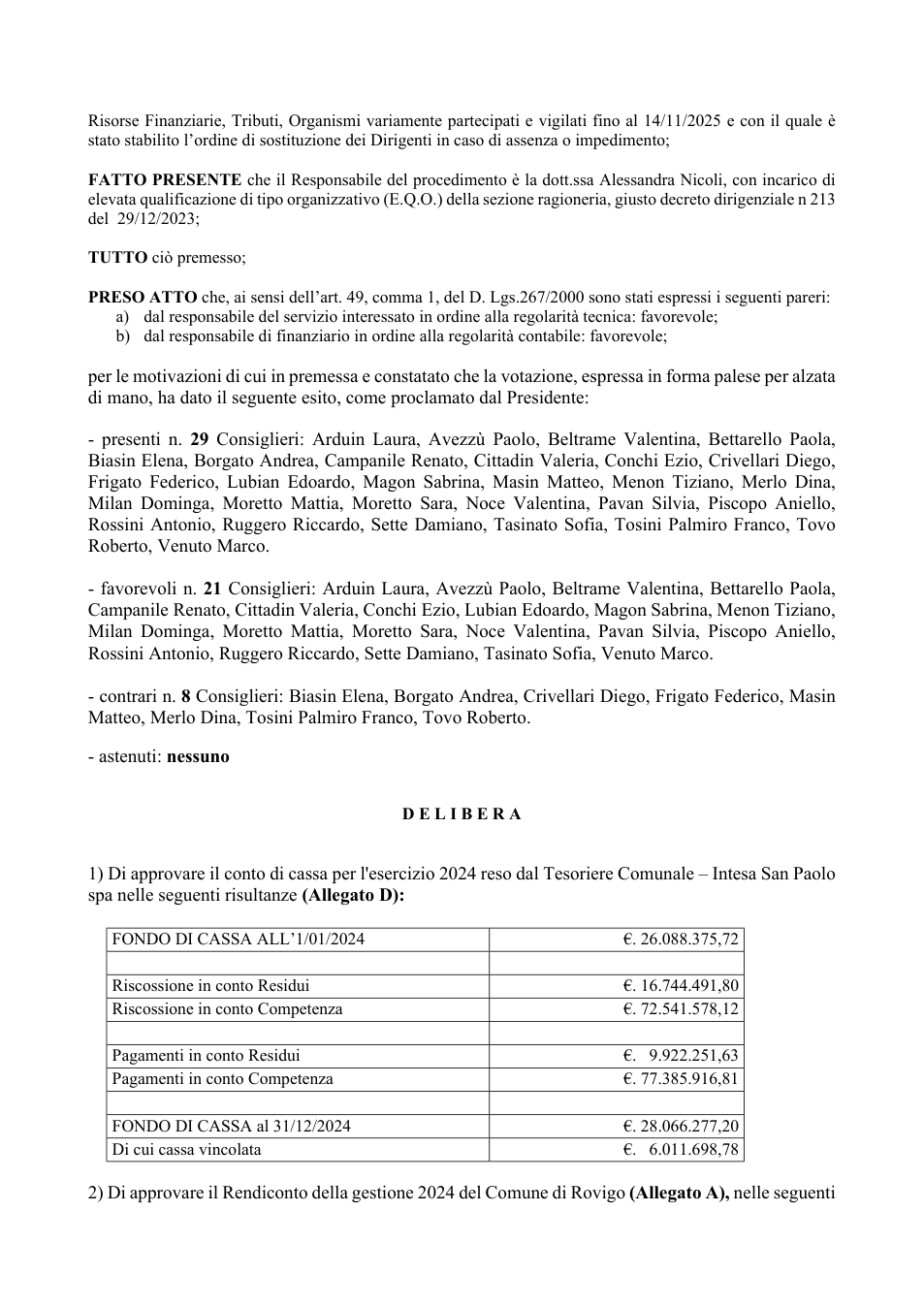 Risorse Finanziarie, Tributi, Organismi variamente partecipati e vigilati fino al 14/11/2025 e con il quale è stato stabilito l'ordine di sostituzione dei Dirigenti in caso di assenza o impedimento;

FATTO PRESENTE che il Responsabile del procedimento è la dott.ssa Alessandra Nicoli, con incarico di elevata qualificazione di tipo organizzativo (E.Q.O.) della sezione ragioneria, giusto decreto dirigenziale n 213 del 29/12/2023;

TUTTO ciò premesso;

PRESO ATTO che, ai sensi dell'art. 49, comma 1, del D. Lgs.267/2000 sono stati espressi i seguenti pareri:
a) dal responsabile del servizio interessato in ordine alla regolarità tecnica: favorevole;
b) dal responsabile di finanziario in ordine alla regolarità contabile: favorevole;

per le motivazioni di cui in premessa e constatato che la votazione, espressa in forma palese per alzata di mano, ha dato il seguente esito, come proclamato dal Presidente:

- presenti n. 29 Consiglieri: Arduin Laura, Avezzù Paolo, Beltrame Valentina, Bettarello Paola, Biasin Elena, Borgato Andrea, Campanile Renato, Cittadin Valeria, Conchi Ezio, Crivellari Diego, Frigato Federico, Lubian Edoardo, Magon Sabrina, Masin Matteo, Menon Tiziano, Merlo Dina, Milan Dominga, Moretto Mattia, Moretto Sara, Noce Valentina, Pavan Silvia, Piscopo Aniello, Rossini Antonio, Ruggero Riccardo, Sette Damiano, Tasinato Sofia, Tosini Palmiro Franco, Tovo Roberto, Venuto Marco.

- favorevoli n. 21 Consiglieri: Arduin Laura, Avezzù Paolo, Beltrame Valentina, Bettarello Paola, Campanile Renato, Cittadin Valeria, Conchi Ezio, Lubian Edoardo, Magon Sabrina, Menon Tiziano, Milan Dominga, Moretto Mattia, Moretto Sara, Noce Valentina, Pavan Silvia, Piscopo Aniello, Rossini Antonio, Ruggero Riccardo, Sette Damiano, Tasinato Sofia, Venuto Marco.

- contrari n. 8 Consiglieri: Biasin Elena, Borgato Andrea, Crivellari Diego, Frigato Federico, Masin Matteo, Merlo Dina, Tosini Palmiro Franco, Tovo Roberto.

- astenuti: nessuno

D E L I B E R A

1) Di approvare il conto di cassa per l'esercizio 2024 reso dal Tesoriere Comunale – Intesa San Paolo spa nelle seguenti risultanze (Allegato D):

| FONDO DI CASSA ALL'1/01/2024 | €. 26.088.375,72 |
|---|---|
| | |
| Riscossione in conto Residui | €. 16.744.491,80 |
| Riscossione in conto Competenza | €. 72.541.578,12 |
| | |
| Pagamenti in conto Residui | €. 9.922.251,63 |
| Pagamenti in conto Competenza | €. 77.385.916,81 |
| | |
| FONDO DI CASSA al 31/12/2024 | €. 28.066.277,20 |
| Di cui cassa vincolata | €. 6.011.698,78 |

2) Di approvare il Rendiconto della gestione 2024 del Comune di Rovigo (Allegato A), nelle seguenti